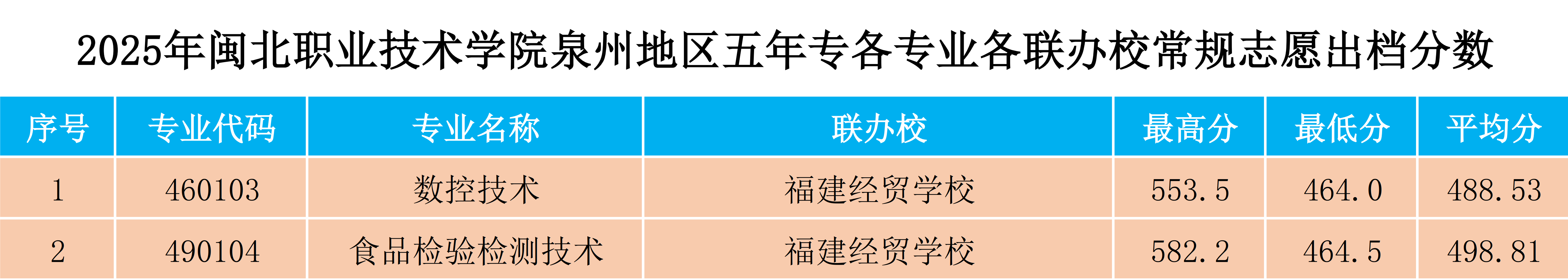 2025年闽北职业技术学院泉州地区五年专各专业各联办校常规志愿出档分数

| 序号 | 专业代码 | 专业名称 | 联办校 | 最高分 | 最低分 | 平均分 |
|---|---|---|---|---|---|---|
| 1 | 460103 | 数控技术 | 福建经贸学校 | 553.5 | 464.0 | 488.53 |
| 2 | 490104 | 食品检验检测技术 | 福建经贸学校 | 582.2 | 464.5 | 498.81 |